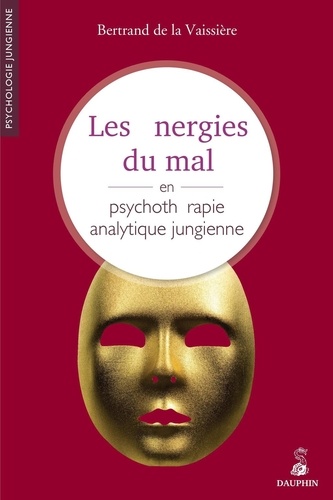 PSYCHOLOGIE JUNGIENNE

Bertrand de la Vaissière

Les nergies du mal

en

psychoth rapie analytique jungienne

DAUPHIN